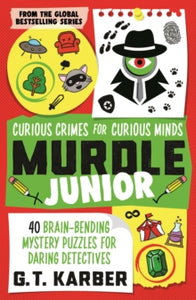 FROM THE GLOBAL BESTSELLING SERIES

CURIOUS CRIMES FOR CURIOUS MINDS

MURDLE

JUNIOR

40 BRAIN-BENDING MYSTERY PUZZLES FOR DARING DETECTIVES

G.T. KARBER